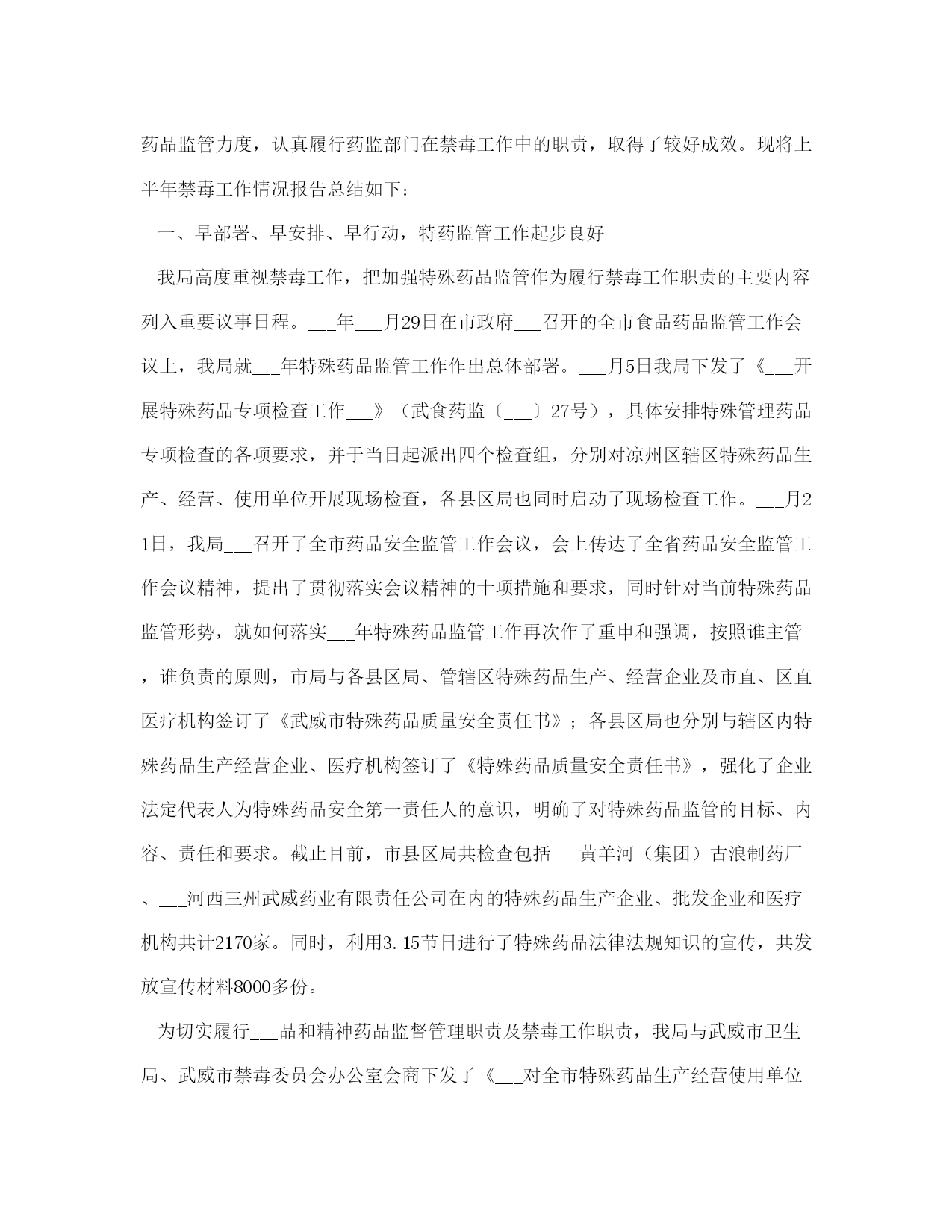 药品监管力度，认真履行药监部门在禁毒工作中的职责，取得了较好成效。现将上半年禁毒工作情况报告总结如下：

一、早部署、早安排、早行动，特药监管工作起步良好

我局高度重视禁毒工作，把加强特殊药品监管作为履行禁毒工作职责的主要内容列入重要议事日程。___年___月29日在市政府___召开的全市食品药品监管工作会议上，我局就___年特殊药品监管工作作出总体部署。___月5日我局下发了《___开展特殊药品专项检查工作___》（武食药监〔___〕27号），具体安排特殊管理药品专项检查的各项要求，并于当日起派出四个检查组，分别对凉州区辖区特殊药品生产、经营、使用单位开展现场检查，各县区局也同时启动了现场检查工作。___月21日，我局___召开了全市药品安全监管工作会议，会上传达了全省药品安全监管工作会议精神，提出了贯彻落实会议精神的十项措施和要求，同时针对当前特殊药品监管形势，就如何落实___年特殊药品监管工作再次作了重申和强调，按照谁主管，谁负责的原则，市局与各县区局、管辖区特殊药品生产、经营企业及市直、区直医疗机构签订了《武威市特殊药品质量安全责任书》；各县区局也分别与辖区内特殊药品生产经营企业、医疗机构签订了《特殊药品质量安全责任书》，强化了企业法定代表人为特殊药品安全第一责任人的意识，明确了对特殊药品监管的目标、内容、责任和要求。截止目前，市县区局共检查包括___黄羊河（集团）古浪制药厂、___河西三州武威药业有限责任公司在内的特殊药品生产企业、批发企业和医疗机构共计2170家。同时，利用3.15节日进行了特殊药品法律法规知识的宣传，共发放宣传材料8000多份。

为切实履行___品和精神药品监督管理职责及禁毒工作职责，我局与武威市卫生局、武威市禁毒委员会办公室会商下发了《___对全市特殊药品生产经营使用单位